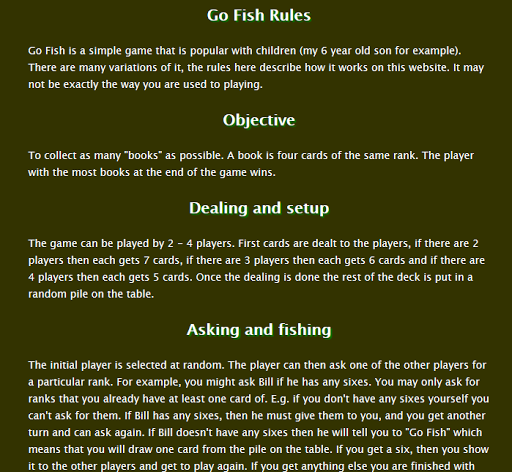 Go Fish Rules

Go Fish is a simple game that is popular with children (my 6 year old son for example). There are many variations of it, the rules here describe how it works on this website. It may not be exactly the way you are used to playing.

Objective

To collect as many "books" as possible. A book is four cards of the same rank. The player with the most books at the end of the game wins.

Dealing and setup

The game can be played by 2 - 4 players. First cards are dealt to the players, if there are 2 players then each gets 7 cards, if there are 3 players then each gets 6 cards and if there are 4 players then each gets 5 cards. Once the dealing is done the rest of the deck is put in a random pile on the table.

Asking and fishing

The initial player is selected at random. The player can then ask one of the other players for a particular rank. For example, you might ask Bill if he has any sixes. You may only ask for ranks that you already have at least one card of. E.g. if you don't have any sixes yourself you can't ask for them. If Bill has any sixes, then he must give them to you, and you get another turn and can ask again. If Bill doesn't have any sixes then he will tell you to "Go Fish" which means that you will draw one card from the pile on the table. If you get a six, then you show it to the other players and get to play again. If you get anything else you are finished with